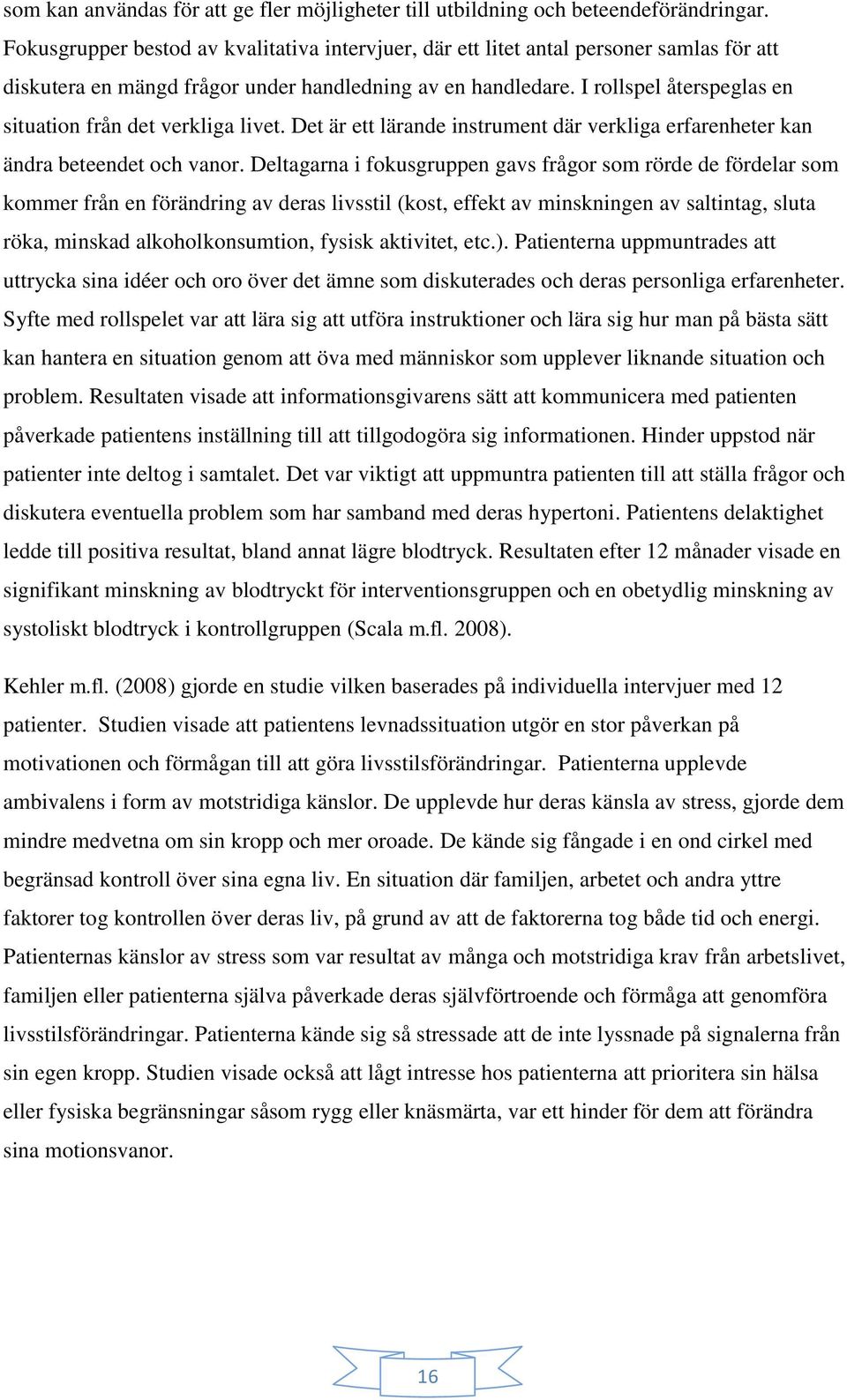 som kan användas för att ge fler möjligheter till utbildning och beteendeförändringar. Fokusgrupper bestod av kvalitativa intervjuer, där ett litet antal personer samlas för att diskutera en mängd frågor under handledning av en handledare. I rollspel återspeglas en situation från det verkliga livet. Det är ett lärande instrument där verkliga erfarenheter kan ändra beteendet och vanor. Deltagarna i fokusgruppen gavs frågor som rörde de fördelar som kommer från en förändring av deras livsstil (kost, effekt av minskningen av saltintag, sluta röka, minskad alkoholkonsumtion, fysisk aktivitet, etc.). Patienterna uppmuntrades att uttrycka sina idéer och oro över det ämne som diskuterades och deras personliga erfarenheter. Syfte med rollspelet var att lära sig att utföra instruktioner och lära sig hur man på bästa sätt kan hantera en situation genom att öva med människor som upplever liknande situation och problem. Resultaten visade att informationsgivarens sätt att kommunicera med patienten påverkade patientens inställning till att tillgodogöra sig informationen. Hinder uppstod när patienter inte deltog i samtalet. Det var viktigt att uppmuntra patienten till att ställa frågor och diskutera eventuella problem som har samband med deras hypertoni. Patientens delaktighet ledde till positiva resultat, bland annat lägre blodtryck. Resultaten efter 12 månader visade en signifikant minskning av blodtryckt för interventionsgruppen och en obetydlig minskning av systoliskt blodtryck i kontrollgruppen (Scala m.fl. 2008).

Kehler m.fl. (2008) gjorde en studie vilken baserades på individuella intervjuer med 12 patienter. Studien visade att patientens levnadssituation utgör en stor påverkan på motivationen och förmågan till att göra livsstilsförändringar. Patienterna upplevde ambivalens i form av motstridiga känslor. De upplevde hur deras känsla av stress, gjorde dem mindre medvetna om sin kropp och mer oroade. De kände sig fångade i en ond cirkel med begränsad kontroll över sina egna liv. En situation där familjen, arbetet och andra yttre faktorer tog kontrollen över deras liv, på grund av att de faktorerna tog både tid och energi. Patienternas känslor av stress som var resultat av många och motstridiga krav från arbetslivet, familjen eller patienterna själva påverkade deras självförtroende och förmåga att genomföra livsstilsförändringar. Patienterna kände sig så stressade att de inte lyssnade på signalerna från sin egen kropp. Studien visade också att lågt intresse hos patienterna att prioritera sin hälsa eller fysiska begränsningar såsom rygg eller knäsmärta, var ett hinder för dem att förändra sina motionsvanor.

16